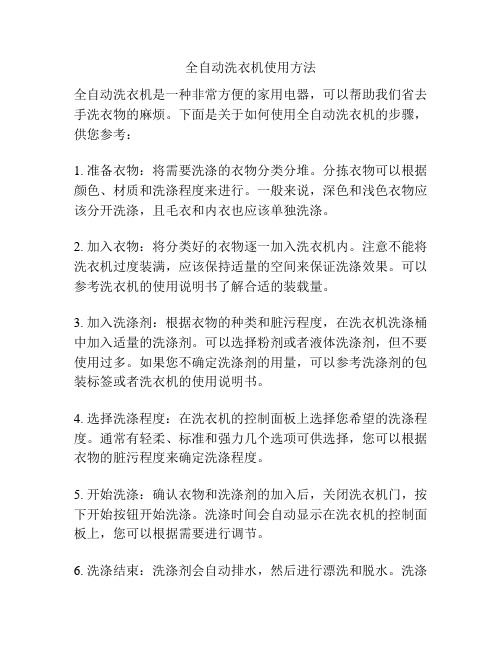 全自动洗衣机使用方法

全自动洗衣机是一种非常方便的家用电器，可以帮助我们省去手洗衣物的麻烦。下面是关于如何使用全自动洗衣机的步骤，供您参考：

1. 准备衣物：将需要洗涤的衣物分类分堆。分拣衣物可以根据颜色、材质和洗涤程度来进行。一般来说，深色和浅色衣物应该分开洗涤，且毛衣和内衣也应该单独洗涤。

2. 加入衣物：将分类好的衣物逐一加入洗衣机内。注意不能将洗衣机过度装满，应该保持适量的空间来保证洗涤效果。可以参考洗衣机的使用说明书了解合适的装载量。

3. 加入洗涤剂：根据衣物的种类和脏污程度，在洗衣机洗涤桶中加入适量的洗涤剂。可以选择粉剂或者液体洗涤剂，但不要使用过多。如果您不确定洗涤剂的用量，可以参考洗涤剂的包装标签或者洗衣机的使用说明书。

4. 选择洗涤程度：在洗衣机的控制面板上选择您希望的洗涤程度。通常有轻柔、标准和强力几个选项可供选择，您可以根据衣物的脏污程度来确定洗涤程度。

5. 开始洗涤：确认衣物和洗涤剂的加入后，关闭洗衣机门，按下开始按钮开始洗涤。洗涤时间会自动显示在洗衣机的控制面板上，您可以根据需要进行调节。

6. 洗涤结束：洗涤剂会自动排水，然后进行漂洗和脱水。洗涤